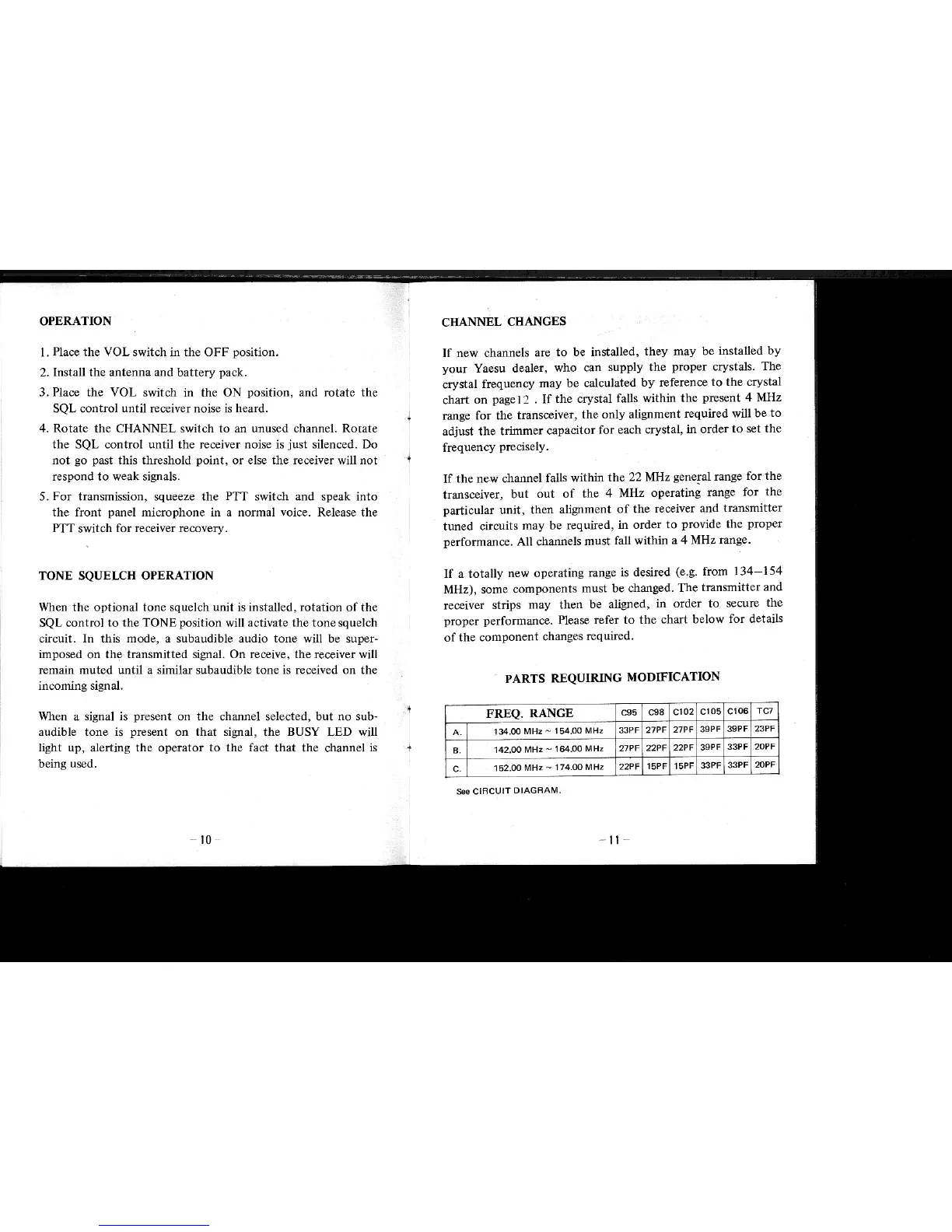 OPERATION

1. Place the VOL switch in the OFF position.

2. Install the antenna and battery pack.

3. Place the VOL switch in the ON position, and rotate the SQL control until receiver noise is heard.

4. Rotate the CHANNEL switch to an unused channel. Rotate the SQL control until the receiver noise is just silenced. Do not go past this threshold point, or else the receiver will not respond to weak signals.

5. For transmission, squeeze the PTT switch and speak into the front panel microphone in a normal voice. Release the PTT switch for receiver recovery.

TONE SQUELCH OPERATION

When the optional tone squelch unit is installed, rotation of the SQL control to the TONE position will activate the tone squelch circuit. In this mode, a subaudible audio tone will be superimposed on the transmitted signal. On receive, the receiver will remain muted until a similar subaudible tone is received on the incoming signal.

When a signal is present on the channel selected, but no subaudible tone is present on that signal, the BUSY LED will light up, alerting the operator to the fact that the channel is being used.

– 10 –

CHANNEL CHANGES

If new channels are to be installed, they may be installed by your Yaesu dealer, who can supply the proper crystals. The crystal frequency may be calculated by reference to the crystal chart on page 12 . If the crystal falls within the present 4 MHz range for the transceiver, the only alignment required will be to adjust the trimmer capacitor for each crystal, in order to set the frequency precisely.

If the new channel falls within the 22 MHz general range for the transceiver, but out of the 4 MHz operating range for the particular unit, then alignment of the receiver and transmitter tuned circuits may be required, in order to provide the proper performance. All channels must fall within a 4 MHz range.

If a totally new operating range is desired (e.g. from 134–154 MHz), some components must be changed. The transmitter and receiver strips may then be aligned, in order to secure the proper performance. Please refer to the chart below for details of the component changes required.

PARTS REQUIRING MODIFICATION

| | FREQ. RANGE | C95 | C98 | C102 | C105 | C106 | TC7 |
|---|---|---|---|---|---|---|---|
| A. | 134.00 MHz ~ 154.00 MHz | 33PF | 27PF | 27PF | 39PF | 39PF | 23PF |
| B. | 142.00 MHz ~ 164.00 MHz | 27PF | 22PF | 22PF | 39PF | 33PF | 20PF |
| C. | 152.00 MHz ~ 174.00 MHz | 22PF | 15PF | 15PF | 33PF | 33PF | 20PF |

See CIRCUIT DIAGRAM.

– 11 –